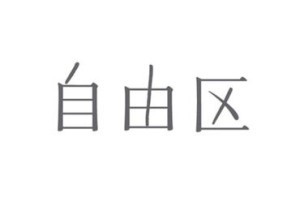 自由区